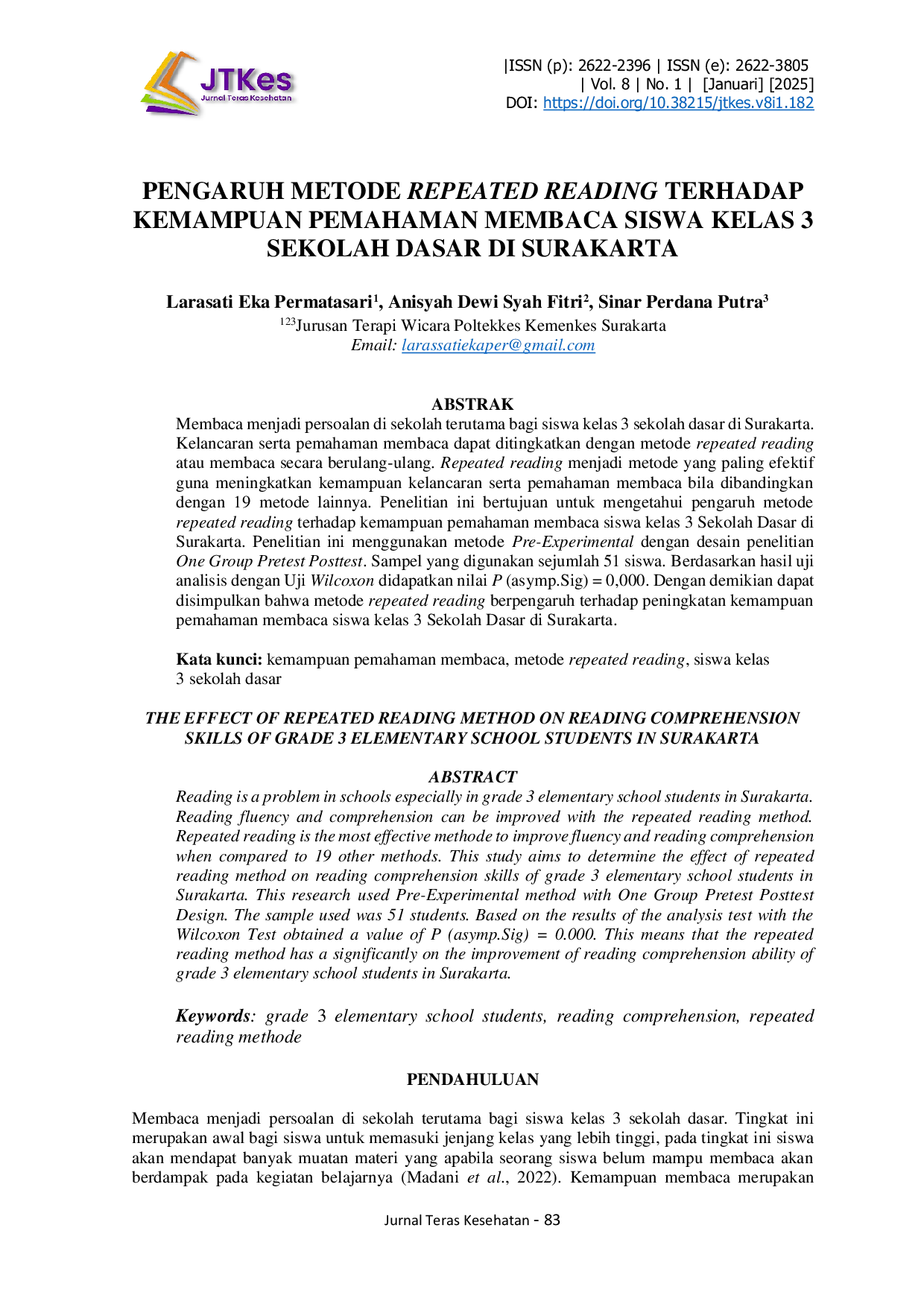 JTKes
Jurnal Teras Kesehatan

|ISSN (p): 2622-2396 | ISSN (e): 2622-3805
| Vol. 8 | No. 1 | [Januari] [2025]
DOI: https://doi.org/10.38215/jtkes.v8i1.182

PENGARUH METODE REPEATED READING TERHADAP KEMAMPUAN PEMAHAMAN MEMBACA SISWA KELAS 3 SEKOLAH DASAR DI SURAKARTA

Larasati Eka Permatasari$^{1}$, Anisyah Dewi Syah Fitri$^{2}$, Sinar Perdana Putra$^{3}$
$^{123}$Jurusan Terapi Wicara Poltekkes Kemenkes Surakarta
Email: larassatiekaper@gmail.com

ABSTRAK

Membaca menjadi persoalan di sekolah terutama bagi siswa kelas 3 sekolah dasar di Surakarta. Kelancaran serta pemahaman membaca dapat ditingkatkan dengan metode repeated reading atau membaca secara berulang-ulang. Repeated reading menjadi metode yang paling efektif guna meningkatkan kemampuan kelancaran serta pemahaman membaca bila dibandingkan dengan 19 metode lainnya. Penelitian ini bertujuan untuk mengetahui pengaruh metode repeated reading terhadap kemampuan pemahaman membaca siswa kelas 3 Sekolah Dasar di Surakarta. Penelitian ini menggunakan metode Pre-Experimental dengan desain penelitian One Group Pretest Posttest. Sampel yang digunakan sejumlah 51 siswa. Berdasarkan hasil uji analisis dengan Uji Wilcoxon didapatkan nilai P (asymp.Sig) = 0,000. Dengan demikian dapat disimpulkan bahwa metode repeated reading berpengaruh terhadap peningkatan kemampuan pemahaman membaca siswa kelas 3 Sekolah Dasar di Surakarta.

Kata kunci: kemampuan pemahaman membaca, metode repeated reading, siswa kelas 3 sekolah dasar

THE EFFECT OF REPEATED READING METHOD ON READING COMPREHENSION SKILLS OF GRADE 3 ELEMENTARY SCHOOL STUDENTS IN SURAKARTA

ABSTRACT

Reading is a problem in schools especially in grade 3 elementary school students in Surakarta. Reading fluency and comprehension can be improved with the repeated reading method. Repeated reading is the most effective methode to improve fluency and reading comprehension when compared to 19 other methods. This study aims to determine the effect of repeated reading method on reading comprehension skills of grade 3 elementary school students in Surakarta. This research used Pre-Experimental method with One Group Pretest Posttest Design. The sample used was 51 students. Based on the results of the analysis test with the Wilcoxon Test obtained a value of P (asymp.Sig) = 0.000. This means that the repeated reading method has a significantly on the improvement of reading comprehension ability of grade 3 elementary school students in Surakarta.

Keywords: grade 3 elementary school students, reading comprehension, repeated reading methode

PENDAHULUAN

Membaca menjadi persoalan di sekolah terutama bagi siswa kelas 3 sekolah dasar. Tingkat ini merupakan awal bagi siswa untuk memasuki jenjang kelas yang lebih tinggi, pada tingkat ini siswa akan mendapat banyak muatan materi yang apabila seorang siswa belum mampu membaca akan berdampak pada kegiatan belajarnya (Madani et al., 2022). Kemampuan membaca merupakan

Jurnal Teras Kesehatan - 83